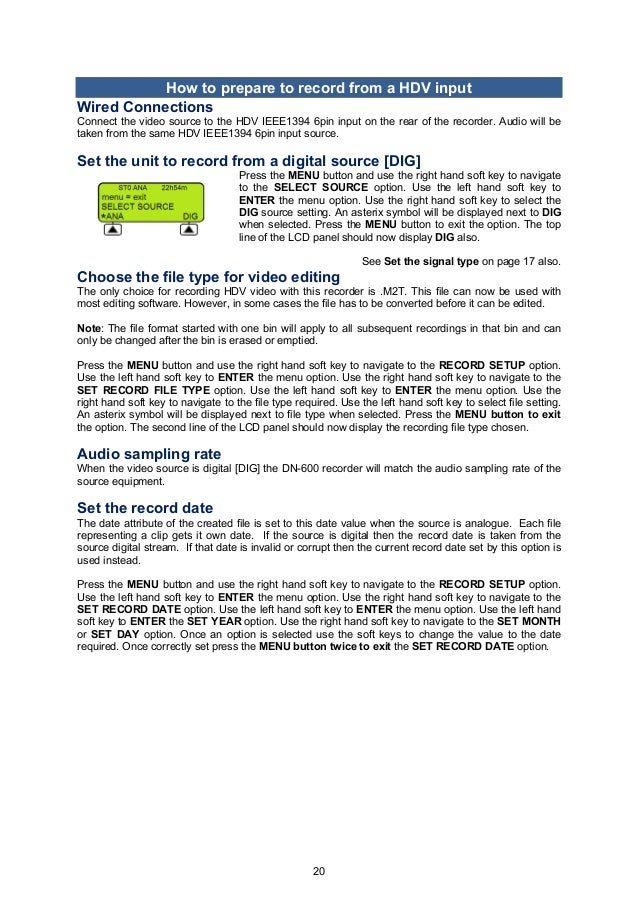 How to prepare to record from a HDV input

Wired Connections
Connect the video source to the HDV IEEE1394 6pin input on the rear of the recorder. Audio will be taken from the same HDV IEEE1394 6pin input source.

Set the unit to record from a digital source [DIG]

ST0 ANA 22h54m
menu = exit
SELECT SOURCE
*ANA DIG

Press the MENU button and use the right hand soft key to navigate to the SELECT SOURCE option. Use the left hand soft key to ENTER the menu option. Use the right hand soft key to select the DIG source setting. An asterix symbol will be displayed next to DIG when selected. Press the MENU button to exit the option. The top line of the LCD panel should now display DIG also.

See Set the signal type on page 17 also.

Choose the file type for video editing
The only choice for recording HDV video with this recorder is .M2T. This file can now be used with most editing software. However, in some cases the file has to be converted before it can be edited.

Note: The file format started with one bin will apply to all subsequent recordings in that bin and can only be changed after the bin is erased or emptied.

Press the MENU button and use the right hand soft key to navigate to the RECORD SETUP option. Use the left hand soft key to ENTER the menu option. Use the right hand soft key to navigate to the SET RECORD FILE TYPE option. Use the left hand soft key to ENTER the menu option. Use the right hand soft key to navigate to the file type required. Use the left hand soft key to select file setting. An asterix symbol will be displayed next to file type when selected. Press the MENU button to exit the option. The second line of the LCD panel should now display the recording file type chosen.

Audio sampling rate
When the video source is digital [DIG] the DN-600 recorder will match the audio sampling rate of the source equipment.

Set the record date
The date attribute of the created file is set to this date value when the source is analogue. Each file representing a clip gets it own date. If the source is digital then the record date is taken from the source digital stream. If that date is invalid or corrupt then the current record date set by this option is used instead.

Press the MENU button and use the right hand soft key to navigate to the RECORD SETUP option. Use the left hand soft key to ENTER the menu option. Use the right hand soft key to navigate to the SET RECORD DATE option. Use the left hand soft key to ENTER the menu option. Use the left hand soft key to ENTER the SET YEAR option. Use the right hand soft key to navigate to the SET MONTH or SET DAY option. Once an option is selected use the soft keys to change the value to the date required. Once correctly set press the MENU button twice to exit the SET RECORD DATE option.

20